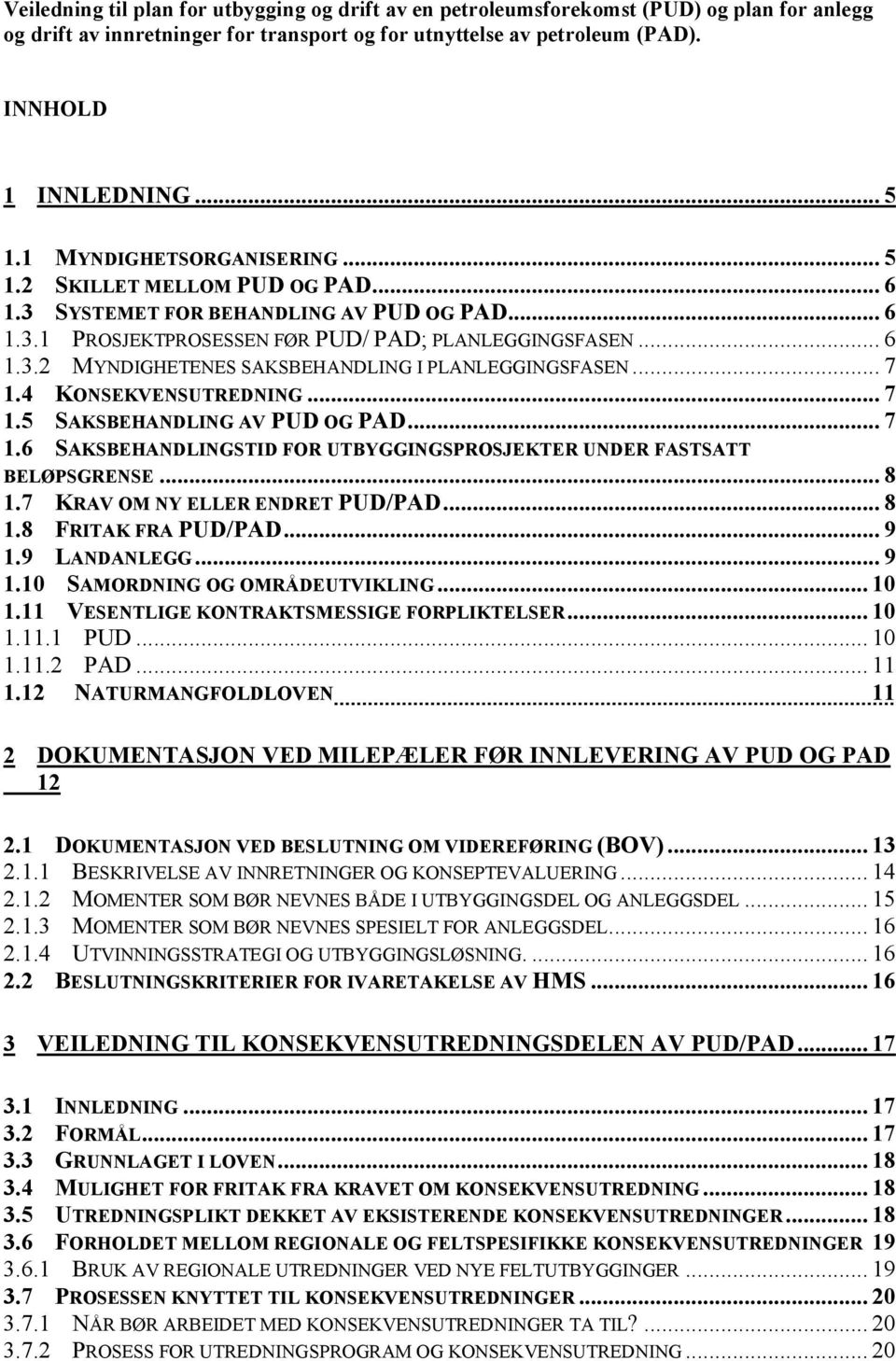 Veiledning til plan for utbygging og drift av en petroleumsforekomst (PUD) og plan for anlegg og drift av innretninger for transport og for utnyttelse av petroleum (PAD).

INNHOLD

1 INNLEDNING ... 5

1.1 MYNDIGHETSORGANISERING ... 5
1.2 SKILLET MELLOM PUD OG PAD ... 6
1.3 SYSTEMET FOR BEHANDLING AV PUD OG PAD ... 6
1.3.1 PROSJEKTPROSESSEN FØR PUD/ PAD; PLANLEGGINGSFASEN ... 6
1.3.2 MYNDIGHETENES SAKSBEHANDLING I PLANLEGGINGSFASEN ... 7
1.4 KONSEKVENSUTREDNING ... 7
1.5 SAKSBEHANDLING AV PUD OG PAD ... 7
1.6 SAKSBEHANDLINGSTID FOR UTBYGGINGSPROSJEKTER UNDER FASTSATT BELØPSGRENSE ... 8
1.7 KRAV OM NY ELLER ENDRET PUD/PAD ... 8
1.8 FRITAK FRA PUD/PAD ... 9
1.9 LANDANLEGG ... 9
1.10 SAMORDNING OG OMRÅDEUTVIKLING ... 10
1.11 VESENTLIGE KONTRAKTSMESSIGE FORPLIKTELSER ... 10
1.11.1 PUD ... 10
1.11.2 PAD ... 11
1.12 NATURMANGFOLDLOVEN ... 11

2 DOKUMENTASJON VED MILEPÆLER FØR INNLEVERING AV PUD OG PAD 12

2.1 DOKUMENTASJON VED BESLUTNING OM VIDEREFØRING (BOV) ... 13
2.1.1 BESKRIVELSE AV INNRETNINGER OG KONSEPTEVALUERING ... 14
2.1.2 MOMENTER SOM BØR NEVNES BÅDE I UTBYGGINGSDEL OG ANLEGGSDEL ... 15
2.1.3 MOMENTER SOM BØR NEVNES SPESIELT FOR ANLEGGSDEL ... 16
2.1.4 UTVINNINGSSTRATEGI OG UTBYGGINGSLØSNING. ... 16
2.2 BESLUTNINGSKRITERIER FOR IVARETAKELSE AV HMS ... 16

3 VEILEDNING TIL KONSEKVENSUTREDNINGSDELEN AV PUD/PAD ... 17

3.1 INNLEDNING ... 17
3.2 FORMÅL ... 17
3.3 GRUNNLAGET I LOVEN ... 18
3.4 MULIGHET FOR FRITAK FRA KRAVET OM KONSEKVENSUTREDNING ... 18
3.5 UTREDNINGSPLIKT DEKKET AV EKSISTERENDE KONSEKVENSUTREDNINGER ... 18
3.6 FORHOLDET MELLOM REGIONALE OG FELTSPESIFIKKE KONSEKVENSUTREDNINGER 19
3.6.1 BRUK AV REGIONALE UTREDNINGER VED NYE FELTUTBYGGINGER ... 19
3.7 PROSESSEN KNYTTET TIL KONSEKVENSUTREDNINGER ... 20
3.7.1 NÅR BØR ARBEIDET MED KONSEKVENSUTREDNINGER TA TIL? ... 20
3.7.2 PROSESS FOR UTREDNINGSPROGRAM OG KONSEKVENSUTREDNING ... 20